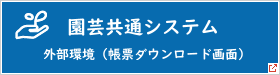 園芸共通システム

外部環境（帳票ダウンロード画面）